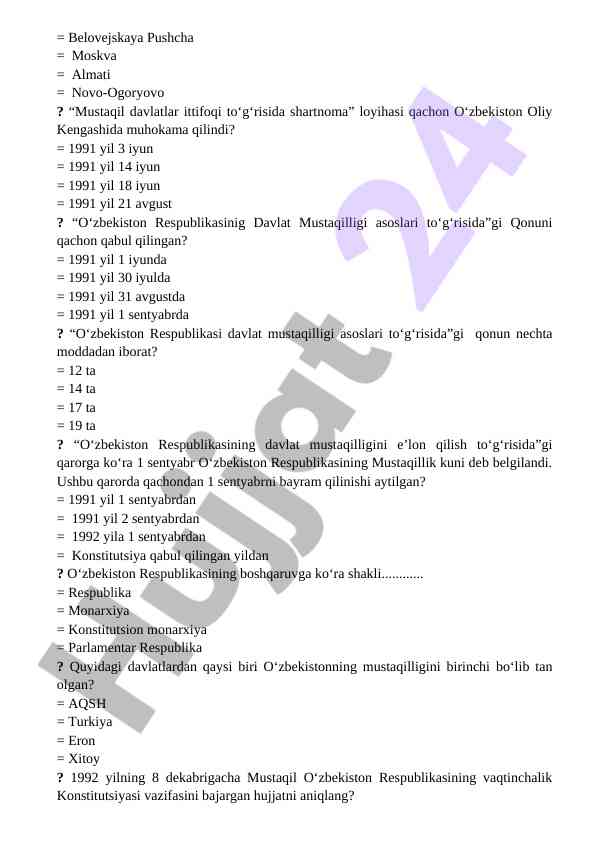 = Belovejskaya Pushcha
= Moskva
= Almati
= Novo-Ogoryovo
? “Mustaqil davlatlar ittifoqi to‘g‘risida shartnoma” loyihasi qachon O‘zbekiston Oliy Kengashida muhokama qilindi?
= 1991 yil 3 iyun
= 1991 yil 14 iyun
= 1991 yil 18 iyun
= 1991 yil 21 avgust
? “O‘zbekiston Respublikasinig Davlat Mustaqilligi asoslari to‘g‘risida”gi Qonuni qachon qabul qilingan?
= 1991 yil 1 iyunda
= 1991 yil 30 iyulda
= 1991 yil 31 avgustda
= 1991 yil 1 sentyabrda
? “O‘zbekiston Respublikasi davlat mustaqilligi asoslari to‘g‘risida”gi qonun nechta moddadan iborat?
= 12 ta
= 14 ta
= 17 ta
= 19 ta
? “O‘zbekiston Respublikasining davlat mustaqilligini e’lon qilish to‘g‘risida”gi qarorga ko‘ra 1 sentyabr O‘zbekiston Respublikasining Mustaqillik kuni deb belgilandi. Ushbu qarorda qachondan 1 sentyabrni bayram qilinishi aytilgan?
= 1991 yil 1 sentyabrdan
= 1991 yil 2 sentyabrdan
= 1992 yila 1 sentyabrdan
= Konstitutsiya qabul qilingan yildan
? O‘zbekiston Respublikasining boshqaruvga ko‘ra shakli............
= Respublika
= Monarxiya
= Konstitutsion monarxiya
= Parlamentar Respublika
? Quyidagi davlatlardan qaysi biri O‘zbekistonning mustaqilligini birinchi bo‘lib tan olgan?
= AQSH
= Turkiya
= Eron
= Xitoy
? 1992 yilning 8 dekabrigacha Mustaqil O‘zbekiston Respublikasining vaqtinchalik Konstitutsiyasi vazifasini bajargan hujjatni aniqlang?
Hujjat 24